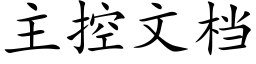 主控文档